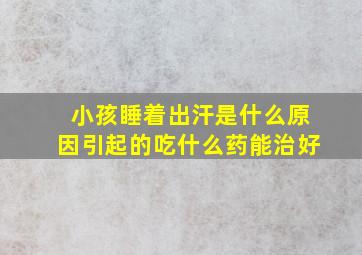 小孩睡着出汗是什么原因引起的吃什么药能治好